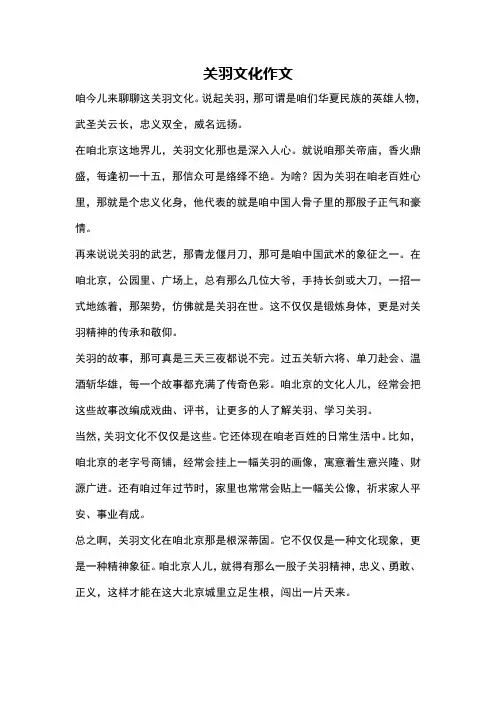 关羽文化作文

咱今儿来聊聊这关羽文化。说起关羽，那可谓是咱们华夏民族的英雄人物，武圣关云长，忠义双全，威名远扬。

在咱北京这地界儿，关羽文化那也是深入人心。就说咱那关帝庙，香火鼎盛，每逢初一十五，那信众可是络绎不绝。为啥？因为关羽在咱老百姓心里，那就是个忠义化身，他代表的就是咱中国人骨子里的那股子正气和豪情。

再来说说关羽的武艺，那青龙偃月刀，那可是咱中国武术的象征之一。在咱北京，公园里、广场上，总有那么几位大爷，手持长剑或大刀，一招一式地练着，那架势，仿佛就是关羽在世。这不仅仅是锻炼身体，更是对关羽精神的传承和敬仰。

关羽的故事，那可真是三天三夜都说不完。过五关斩六将、单刀赴会、温酒斩华雄，每一个故事都充满了传奇色彩。咱北京的文化人儿，经常会把这些故事改编成戏曲、评书，让更多的人了解关羽、学习关羽。

当然，关羽文化不仅仅是这些。它还体现在咱老百姓的日常生活中。比如，咱北京的老字号商铺，经常会挂上一幅关羽的画像，寓意着生意兴隆、财源广进。还有咱过年过节时，家里也常常会贴上一幅关公像，祈求家人平安、事业有成。

总之啊，关羽文化在咱北京那是根深蒂固。它不仅仅是一种文化现象，更是一种精神象征。咱北京人儿，就得有那么一股子关羽精神，忠义、勇敢、正义，这样才能在这大北京城里立足生根，闯出一片天来。